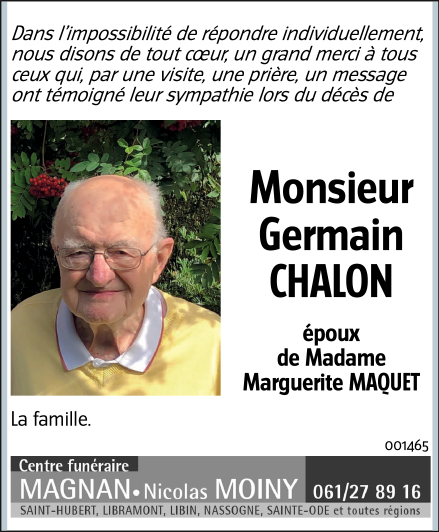 Dans l'impossibilité de répondre individuellement, nous disons de tout cœur, un grand merci à tous ceux qui, par une visite, une prière, un message ont témoigné leur sympathie lors du décès de

Monsieur
Germain
CHALON

époux
de Madame
Marguerite MAQUET

La famille.

001465

Centre funéraire
MAGNAN • Nicolas MOINY 061/27 89 16
SAINT-HUBERT, LIBRAMONT, LIBIN, NASSOGNE, SAINTE-ODE et toutes régions